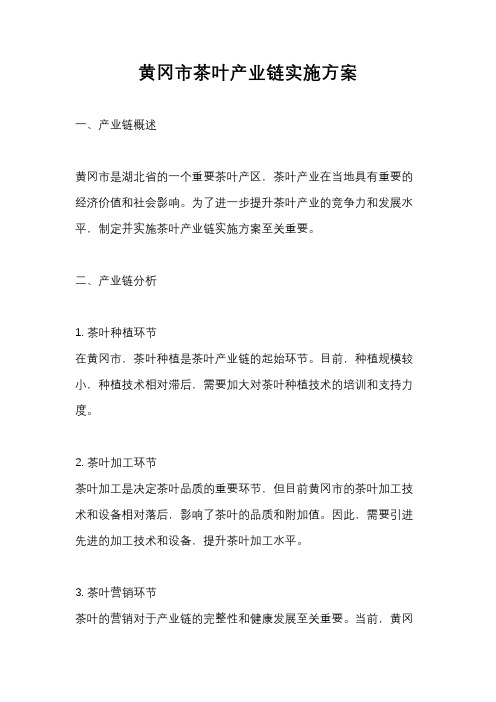 黄冈市茶叶产业链实施方案

一、产业链概述

黄冈市是湖北省的一个重要茶叶产区，茶叶产业在当地具有重要的经济价值和社会影响。为了进一步提升茶叶产业的竞争力和发展水平，制定并实施茶叶产业链实施方案至关重要。

二、产业链分析

1. 茶叶种植环节
在黄冈市，茶叶种植是茶叶产业链的起始环节。目前，种植规模较小，种植技术相对滞后，需要加大对茶叶种植技术的培训和支持力度。

2. 茶叶加工环节
茶叶加工是决定茶叶品质的重要环节，但目前黄冈市的茶叶加工技术和设备相对落后，影响了茶叶的品质和附加值。因此，需要引进先进的加工技术和设备，提升茶叶加工水平。

3. 茶叶营销环节
茶叶的营销对于产业链的完整性和健康发展至关重要。当前，黄冈